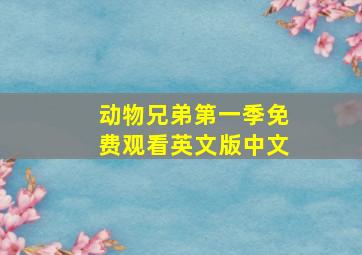 动物兄弟第一季免费观看英文版中文